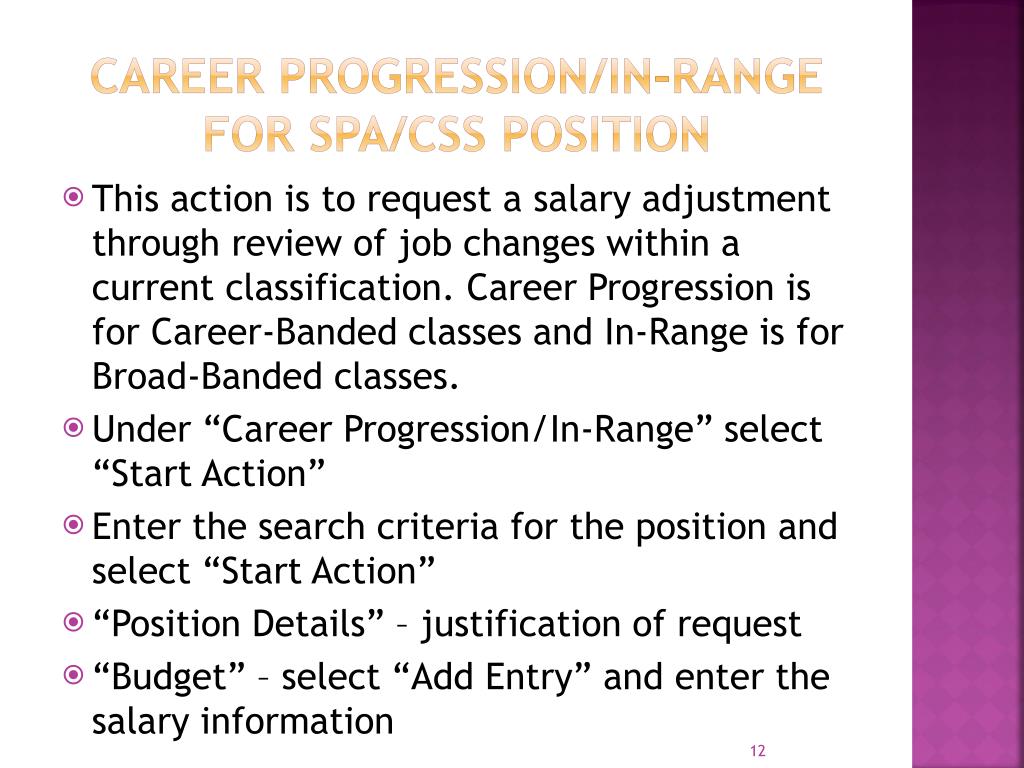 CAREER PROGRESSION/IN-RANGE FOR SPA/CSS POSITION

This action is to request a salary adjustment through review of job changes within a current classification. Career Progression is for Career-Banded classes and In-Range is for Broad-Banded classes.

Under “Career Progression/In-Range” select “Start Action”

Enter the search criteria for the position and select “Start Action”

“Position Details” – justification of request

“Budget” – select “Add Entry” and enter the salary information

12